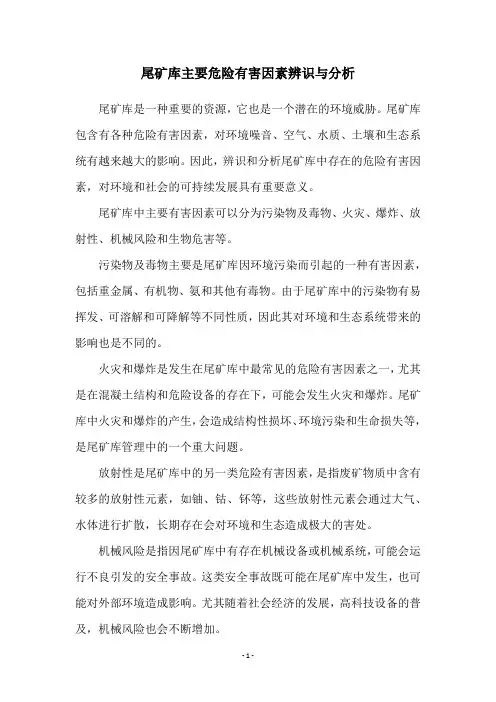 尾矿库主要危险有害因素辨识与分析

尾矿库是一种重要的资源，它也是一个潜在的环境威胁。尾矿库包含有各种危险有害因素，对环境噪音、空气、水质、土壤和生态系统有越来越大的影响。因此，辨识和分析尾矿库中存在的危险有害因素，对环境和社会的可持续发展具有重要意义。

尾矿库中主要有害因素可以分为污染物及毒物、火灾、爆炸、放射性、机械风险和生物危害等。

污染物及毒物主要是尾矿库因环境污染而引起的一种有害因素，包括重金属、有机物、氨和其他有毒物。由于尾矿库中的污染物有易挥发、可溶解和可降解等不同性质，因此其对环境和生态系统带来的影响也是不同的。

火灾和爆炸是发生在尾矿库中最常见的危险有害因素之一，尤其是在混凝土结构和危险设备的存在下，可能会发生火灾和爆炸。尾矿库中火灾和爆炸的产生，会造成结构性损坏、环境污染和生命损失等，是尾矿库管理中的一个重大问题。

放射性是尾矿库中的另一类危险有害因素，是指废矿物质中含有较多的放射性元素，如铀、钴、钚等，这些放射性元素会通过大气、水体进行扩散，长期存在会对环境和生态造成极大的害处。

机械风险是指因尾矿库中有存在机械设备或机械系统，可能会运行不良引发的安全事故。这类安全事故既可能在尾矿库中发生，也可能对外部环境造成影响。尤其随着社会经济的发展，高科技设备的普及，机械风险也会不断增加。

- 1 -